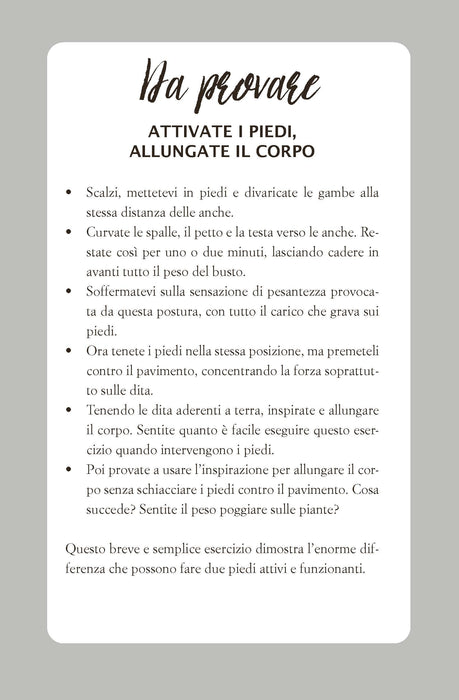 Da provare

ATTIVATE I PIEDI, ALLUNGATE IL CORPO

• Scalzi, mettetevi in piedi e divaricate le gambe alla stessa distanza delle anche.
• Curvate le spalle, il petto e la testa verso le anche. Restate così per uno o due minuti, lasciando cadere in avanti tutto il peso del busto.
• Soffermatevi sulla sensazione di pesantezza provocata da questa postura, con tutto il carico che grava sui piedi.
• Ora tenete i piedi nella stessa posizione, ma premeteli contro il pavimento, concentrando la forza soprattutto sulle dita.
• Tenendo le dita aderenti a terra, inspirate e allungare il corpo. Sentite quanto è facile eseguire questo esercizio quando intervengono i piedi.
• Poi provate a usare l'inspirazione per allungare il corpo senza schiacciare i piedi contro il pavimento. Cosa succede? Sentite il peso poggiare sulle piante?

Questo breve e semplice esercizio dimostra l'enorme differenza che possono fare due piedi attivi e funzionanti.